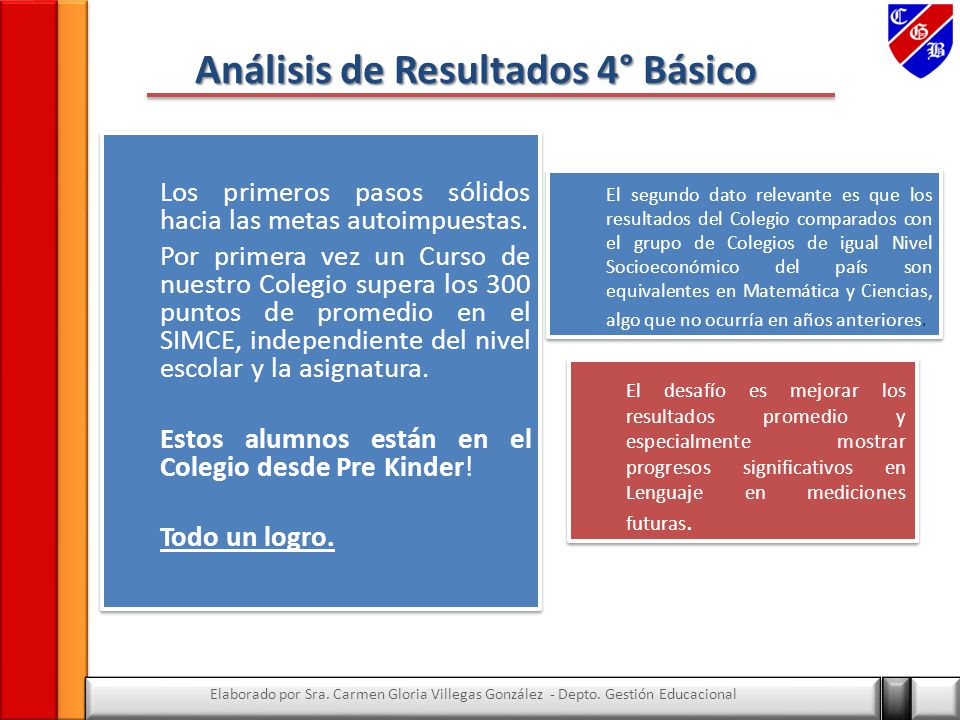 C
G
B

Análisis de Resultados 4° Básico

Los primeros pasos sólidos hacia las metas autoimpuestas.

Por primera vez un Curso de nuestro Colegio supera los 300 puntos de promedio en el SIMCE, independiente del nivel escolar y la asignatura.

Estos alumnos están en el Colegio desde Pre Kinder!

Todo un logro.

El segundo dato relevante es que los resultados del Colegio comparados con el grupo de Colegios de igual Nivel Socioeconómico del país son equivalentes en Matemática y Ciencias, algo que no ocurría en años anteriores.

El desafío es mejorar los resultados promedio y especialmente mostrar progresos significativos en Lenguaje en mediciones futuras.

Elaborado por Sra. Carmen Gloria Villegas González - Depto. Gestión Educacional